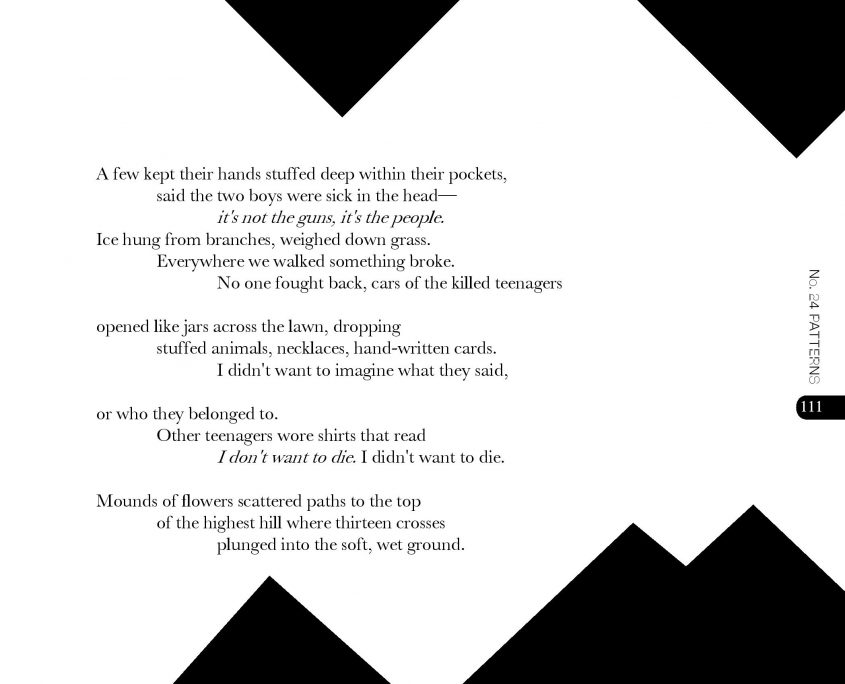 A few kept their hands stuffed deep within their pockets,
said the two boys were sick in the head—
it's not the guns, it's the people.
Ice hung from branches, weighed down grass.
Everywhere we walked something broke.
No one fought back, cars of the killed teenagers

opened like jars across the lawn, dropping
stuffed animals, necklaces, hand-written cards.
I didn't want to imagine what they said,

or who they belonged to.
Other teenagers wore shirts that read
I don't want to die. I didn't want to die.

Mounds of flowers scattered paths to the top
of the highest hill where thirteen crosses
plunged into the soft, wet ground.

No. 24 PATTERNS

111